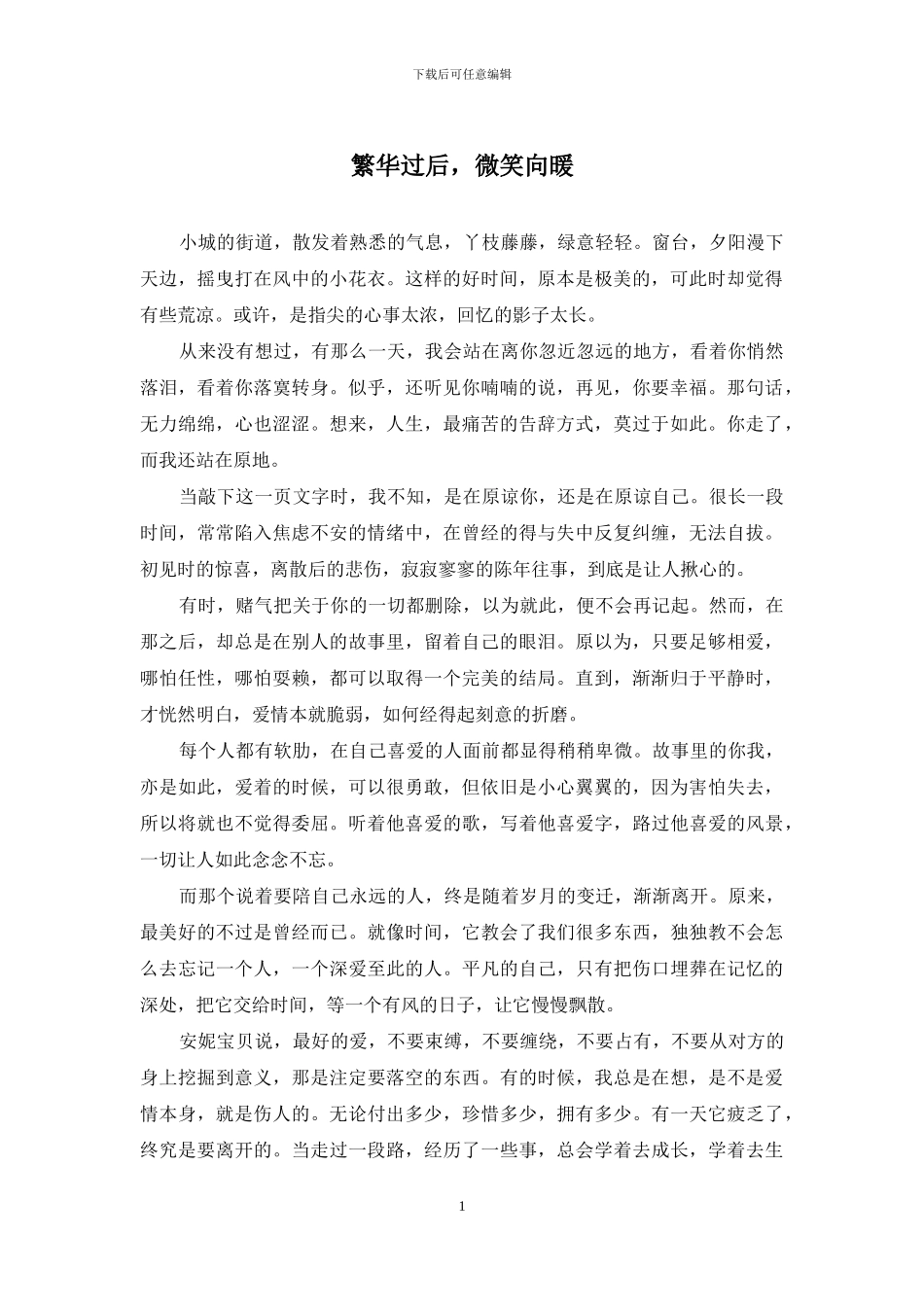 下载后可任意编辑

繁华过后，微笑向暖

小城的街道，散发着熟悉的气息，丫枝藤藤，绿意轻轻。窗台，夕阳漫下天边，摇曳打在风中的小花衣。这样的好时间，原本是极美的，可此时却觉得有些荒凉。或许，是指尖的心事太浓，回忆的影子太长。

从来没有想过，有那么一天，我会站在离你忽近忽远的地方，看着你悄然落泪，看着你落寞转身。似乎，还听见你喃喃的说，再见，你要幸福。那句话，无力绵绵，心也涩涩。想来，人生，最痛苦的告辞方式，莫过于如此。你走了，而我还站在原地。

当敲下这一页文字时，我不知，是在原谅你，还是在原谅自己。很长一段时间，常常陷入焦虑不安的情绪中，在曾经的得与失中反复纠缠，无法自拔。初见时的惊喜，离散后的悲伤，寂寂寥寥的陈年往事，到底是让人揪心的。

有时，赌气把关于你的一切都删除，以为就此，便不会再记起。然而，在那之后，却总是在别人的故事里，留着自己的眼泪。原以为，只要足够相爱，哪怕任性，哪怕耍赖，都可以取得一个完美的结局。直到，渐渐归于平静时，才恍然明白，爱情本就脆弱，如何经得起刻意的折磨。

每个人都有软肋，在自己喜爱的人面前都显得稍稍卑微。故事里的你我，亦是如此，爱着的时候，可以很勇敢，但依旧是小心翼翼的，因为害怕失去，所以将就也不觉得委屈。听着他喜爱的歌，写着他喜爱字，路过他喜爱的风景，一切让人如此念念不忘。

而那个说着要陪自己永远的人，终是随着岁月的变迁，渐渐离开。原来，最美好的不过是曾经而已。就像时间，它教会了我们很多东西，独独教不会怎么去忘记一个人，一个深爱至此的人。平凡的自己，只有把伤口埋葬在记忆的深处，把它交给时间，等一个有风的日子，让它慢慢飘散。

安妮宝贝说，最好的爱，不要束缚，不要缠绕，不要占有，不要从对方的身上挖掘到意义，那是注定要落空的东西。有的时候，我总是在想，是不是爱情本身，就是伤人的。无论付出多少，珍惜多少，拥有多少。有一天它疲乏了，终究是要离开的。当走过一段路，经历了一些事，总会学着去成长，学着去生

1